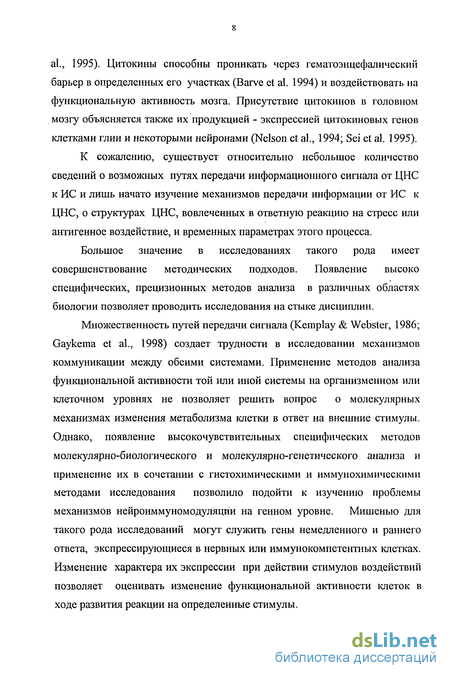 8

al., 1995). Цитокины способны проникать через гематоэнцефалический барьер в определенных его участках (Barve et al. 1994) и воздействовать на функциональную активность мозга. Присутствие цитокинов в головном мозгу объясняется также их продукцией - экспрессией цитокиновых генов клетками глии и некоторыми нейронами (Nelson et al., 1994; Sei et al. 1995).

К сожалению, существует относительно небольшое количество сведений о возможных путях передачи информационного сигнала от ЦНС к ИС и лишь начато изучение механизмов передачи информации от ИС к ЦНС, о структурах ЦНС, вовлеченных в ответную реакцию на стресс или антигенное воздействие, и временных параметрах этого процесса.

Большое значение в исследованиях такого рода имеет совершенствование методических подходов. Появление высоко специфических, прецизионных методов анализа в различных областях биологии позволяет проводить исследования на стыке дисциплин.

Множественность путей передачи сигнала (Kemplay & Webster, 1986; Gaykema et al., 1998) создает трудности в исследовании механизмов коммуникации между обеими системами. Применение методов анализа функциональной активности той или иной системы на организменном или клеточном уровнях не позволяет решить вопрос о молекулярных механизмах изменения метаболизма клетки в ответ на внешние стимулы. Однако, появление высокочувствительных специфических методов молекулярно-биологического и молекулярно-генетического анализа и применение их в сочетании с гистохимическими и иммунохимическими методами исследования позволило подойти к изучению проблемы механизмов нейроиммуномодуляции на генном уровне. Мишенью для такого рода исследований могут служить гены немедленного и раннего ответа, экспрессирующиеся в нервных или иммунокомпетентных клетках. Изменение характера их экспрессии при действии стимулов воздействий позволяет оценивать изменение функциональной активности клеток в ходе развития реакции на определенные стимулы.

dsLib.net
библиотека диссертаций